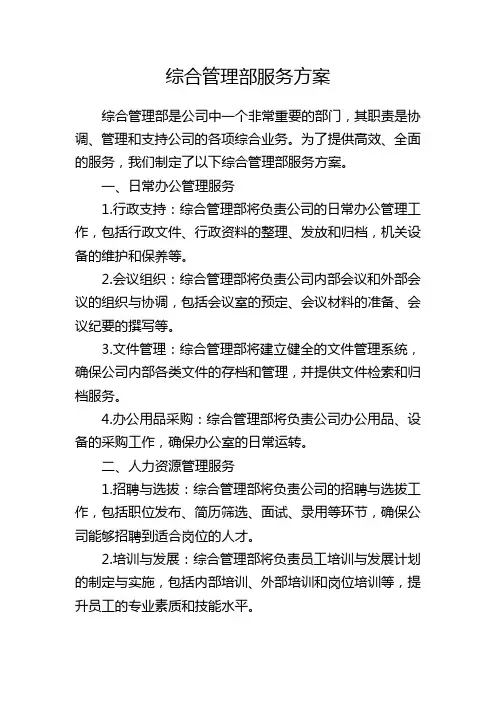 综合管理部服务方案

综合管理部是公司中一个非常重要的部门，其职责是协调、管理和支持公司的各项综合业务。为了提供高效、全面的服务，我们制定了以下综合管理部服务方案。

一、日常办公管理服务

1.行政支持：综合管理部将负责公司的日常办公管理工作，包括行政文件、行政资料的整理、发放和归档，机关设备的维护和保养等。

2.会议组织：综合管理部将负责公司内部会议和外部会议的组织与协调，包括会议室的预定、会议材料的准备、会议纪要的撰写等。

3.文件管理：综合管理部将建立健全的文件管理系统，确保公司内部各类文件的存档和管理，并提供文件检索和归档服务。

4.办公用品采购：综合管理部将负责公司办公用品、设备的采购工作，确保办公室的日常运转。

二、人力资源管理服务

1.招聘与选拔：综合管理部将负责公司的招聘与选拔工作，包括职位发布、简历筛选、面试、录用等环节，确保公司能够招聘到适合岗位的人才。

2.培训与发展：综合管理部将负责员工培训与发展计划的制定与实施，包括内部培训、外部培训和岗位培训等，提升员工的专业素质和技能水平。